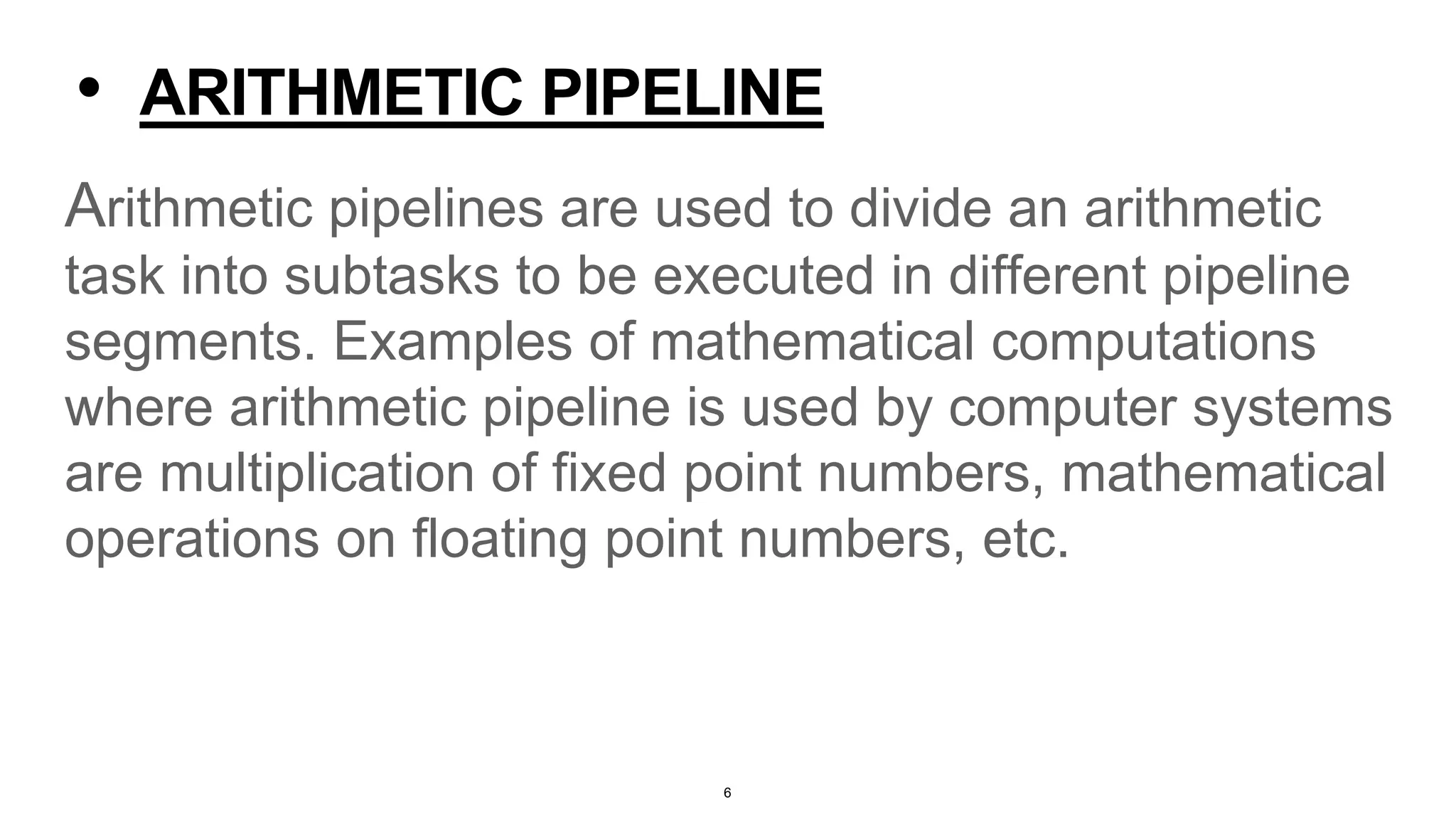 • ARITHMETIC PIPELINE

Arithmetic pipelines are used to divide an arithmetic task into subtasks to be executed in different pipeline segments. Examples of mathematical computations where arithmetic pipeline is used by computer systems are multiplication of fixed point numbers, mathematical operations on floating point numbers, etc.

6